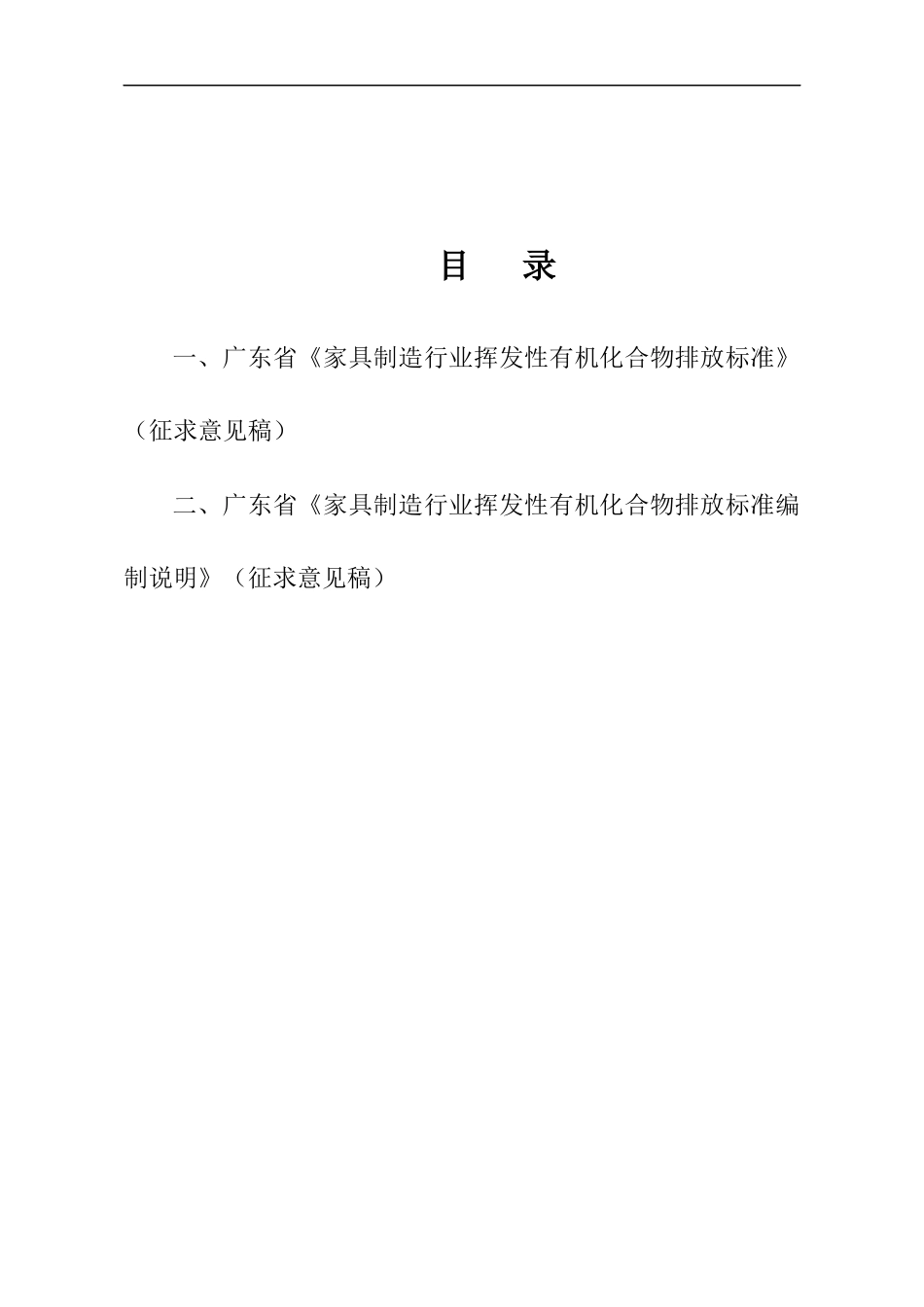 目 录

一、广东省《家具制造行业挥发性有机化合物排放标准》（征求意见稿）

二、广东省《家具制造行业挥发性有机化合物排放标准编制说明》（征求意见稿）